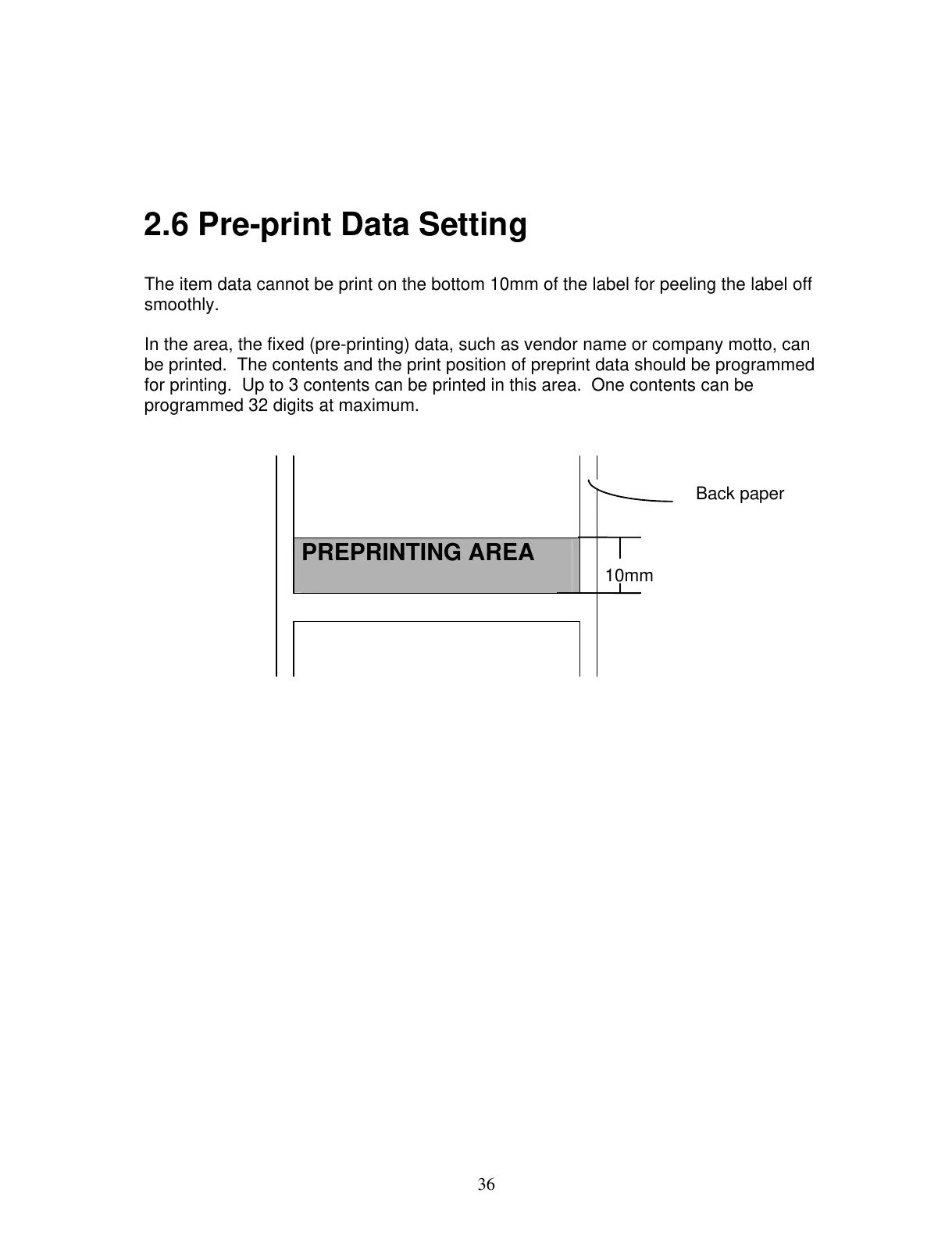 2.6 Pre-print Data Setting

The item data cannot be print on the bottom 10mm of the label for peeling the label off smoothly.

In the area, the fixed (pre-printing) data, such as vendor name or company motto, can be printed.  The contents and the print position of preprint data should be programmed for printing.  Up to 3 contents can be printed in this area.  One contents can be programmed 32 digits at maximum.

Back paper

PREPRINTING AREA

10mm

36